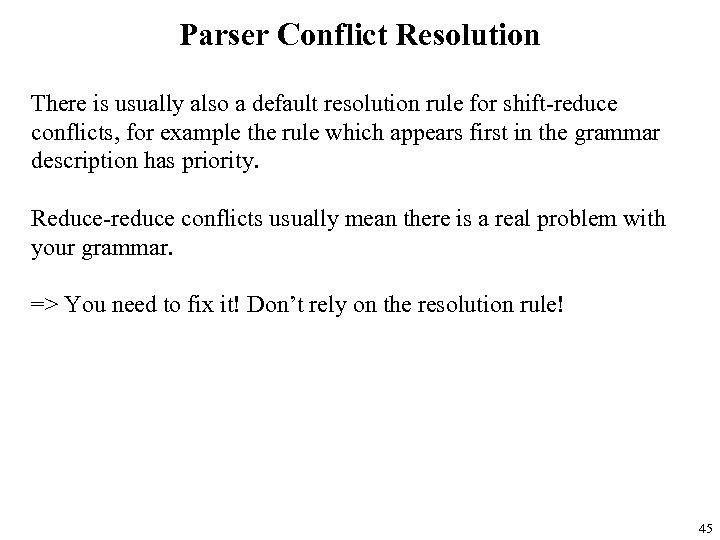 Parser Conflict Resolution

There is usually also a default resolution rule for shift-reduce conflicts, for example the rule which appears first in the grammar description has priority.

Reduce-reduce conflicts usually mean there is a real problem with your grammar.

=> You need to fix it! Don't rely on the resolution rule!

45